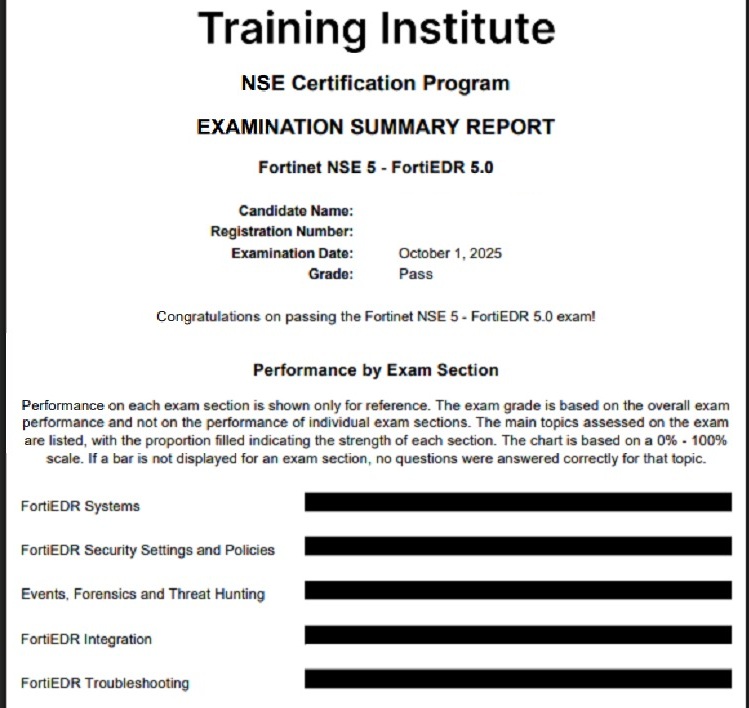 Training Institute

NSE Certification Program

EXAMINATION SUMMARY REPORT

Fortinet NSE 5 - FortiEDR 5.0

Candidate Name:
Registration Number:
Examination Date: October 1, 2025
Grade: Pass

Congratulations on passing the Fortinet NSE 5 - FortiEDR 5.0 exam!

Performance by Exam Section

Performance on each exam section is shown only for reference. The exam grade is based on the overall exam performance and not on the performance of individual exam sections. The main topics assessed on the exam are listed, with the proportion filled indicating the strength of each section. The chart is based on a 0% - 100% scale. If a bar is not displayed for an exam section, no questions were answered correctly for that topic.

FortiEDR Systems

FortiEDR Security Settings and Policies

Events, Forensics and Threat Hunting

FortiEDR Integration

FortiEDR Troubleshooting